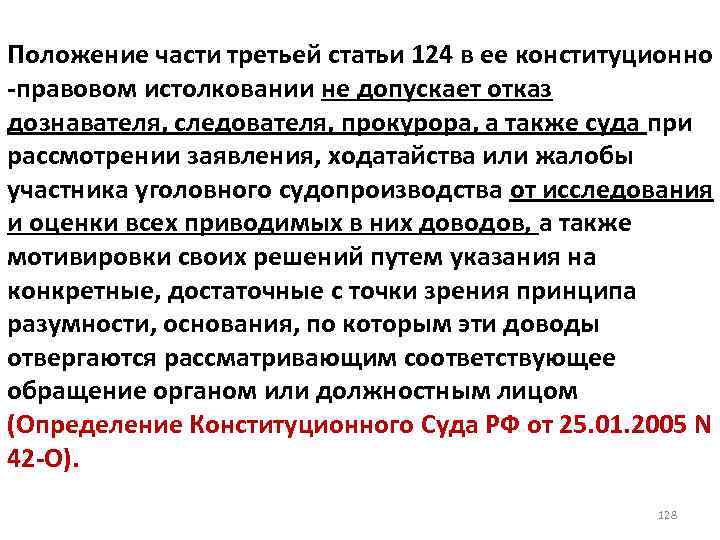 Положение части третьей статьи 124 в ее конституционно -правовом истолковании не допускает отказ дознавателя, следователя, прокурора, а также суда при рассмотрении заявления, ходатайства или жалобы участника уголовного судопроизводства от исследования и оценки всех приводимых в них доводов, а также мотивировки своих решений путем указания на конкретные, достаточные с точки зрения принципа разумности, основания, по которым эти доводы отвергаются рассматривающим соответствующее обращение органом или должностным лицом (Определение Конституционного Суда РФ от 25.01.2005 N 42-О).

128